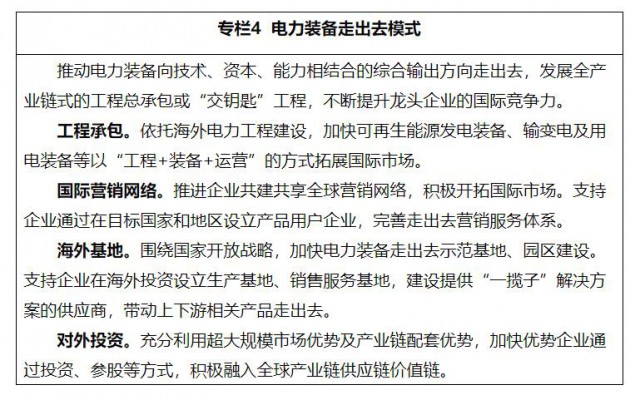 专栏4 电力装备走出去模式

推动电力装备向技术、资本、能力相结合的综合输出方向走出去，发展全产业链式的工程总承包或“交钥匙”工程，不断提升龙头企业的国际竞争力。

工程承包。依托海外电力工程建设，加快可再生能源发电装备、输变电及用电装备等以“工程+装备+运营”的方式拓展国际市场。

国际营销网络。推进企业共建共享全球营销网络，积极开拓国际市场。支持企业通过在目标国家和地区设立产品用户企业，完善走出去营销服务体系。

海外基地。围绕国家开放战略，加快电力装备走出去示范基地、园区建设。支持企业在海外投资设立生产基地、销售服务基地，建设提供“一揽子”解决方案的供应商，带动上下游相关产品走出去。

对外投资。充分利用超大规模市场优势及产业链配套优势，加快优势企业通过投资、参股等方式，积极融入全球产业链供应链价值链。